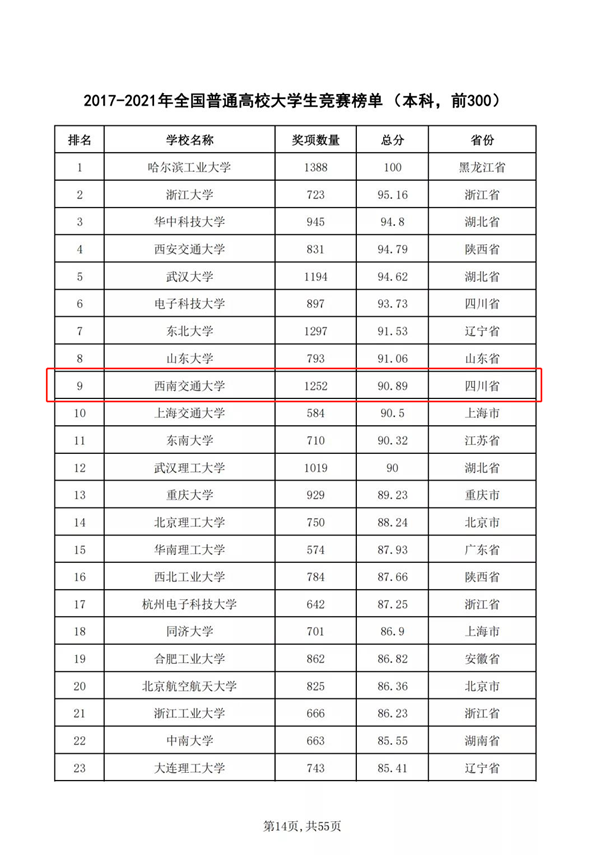 2017-2021年全国普通高校大学生竞赛榜单（本科，前300）

| 排名 | 学校名称 | 奖项数量 | 总分 | 省份 |
|---|---|---|---|---|
| 1 | 哈尔滨工业大学 | 1388 | 100 | 黑龙江省 |
| 2 | 浙江大学 | 723 | 95.16 | 浙江省 |
| 3 | 华中科技大学 | 945 | 94.8 | 湖北省 |
| 4 | 西安交通大学 | 831 | 94.79 | 陕西省 |
| 5 | 武汉大学 | 1194 | 94.62 | 湖北省 |
| 6 | 电子科技大学 | 897 | 93.73 | 四川省 |
| 7 | 东北大学 | 1297 | 91.53 | 辽宁省 |
| 8 | 山东大学 | 793 | 91.06 | 山东省 |
| 9 | 西南交通大学 | 1252 | 90.89 | 四川省 |
| 10 | 上海交通大学 | 584 | 90.5 | 上海市 |
| 11 | 东南大学 | 710 | 90.32 | 江苏省 |
| 12 | 武汉理工大学 | 1019 | 90 | 湖北省 |
| 13 | 重庆大学 | 929 | 89.23 | 重庆市 |
| 14 | 北京理工大学 | 750 | 88.24 | 北京市 |
| 15 | 华南理工大学 | 574 | 87.93 | 广东省 |
| 16 | 西北工业大学 | 784 | 87.66 | 陕西省 |
| 17 | 杭州电子科技大学 | 642 | 87.25 | 浙江省 |
| 18 | 同济大学 | 701 | 86.9 | 上海市 |
| 19 | 合肥工业大学 | 862 | 86.82 | 安徽省 |
| 20 | 北京航空航天大学 | 825 | 86.36 | 北京市 |
| 21 | 浙江工业大学 | 666 | 86.23 | 浙江省 |
| 22 | 中南大学 | 663 | 85.55 | 湖南省 |
| 23 | 大连理工大学 | 743 | 85.41 | 辽宁省 |

第14页，共55页